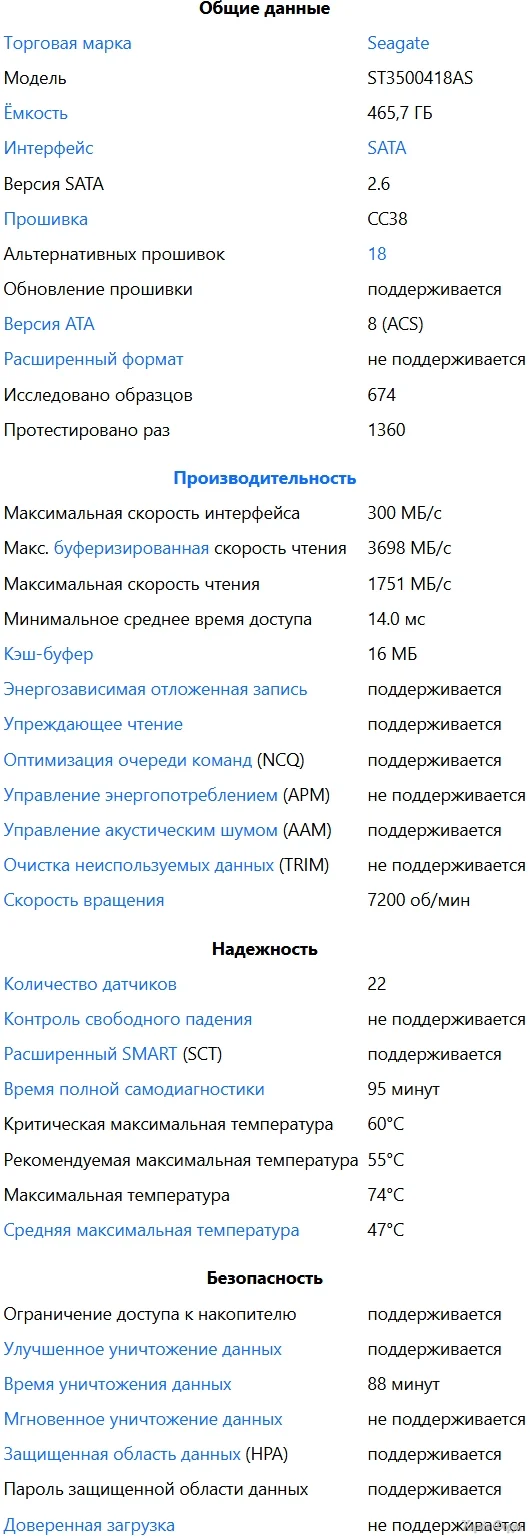 Общие данные

| | |
|---|---|
| Торговая марка | Seagate |
| Модель | ST3500418AS |
| Ёмкость | 465,7 ГБ |
| Интерфейс | SATA |
| Версия SATA | 2.6 |
| Прошивка | CC38 |
| Альтернативных прошивок | 18 |
| Обновление прошивки | поддерживается |
| Версия ATA | 8 (ACS) |
| Расширенный формат | не поддерживается |
| Исследовано образцов | 674 |
| Протестировано раз | 1360 |

Производительность

| | |
|---|---|
| Максимальная скорость интерфейса | 300 МБ/с |
| Макс. буферизированная скорость чтения | 3698 МБ/с |
| Максимальная скорость чтения | 1751 МБ/с |
| Минимальное среднее время доступа | 14.0 мс |
| Кэш-буфер | 16 МБ |
| Энергозависимая отложенная запись | поддерживается |
| Упреждающее чтение | поддерживается |
| Оптимизация очереди команд (NCQ) | поддерживается |
| Управление энергопотреблением (APM) | не поддерживается |
| Управление акустическим шумом (AAM) | поддерживается |
| Очистка неиспользуемых данных (TRIM) | не поддерживается |
| Скорость вращения | 7200 об/мин |

Надежность

| | |
|---|---|
| Количество датчиков | 22 |
| Контроль свободного падения | не поддерживается |
| Расширенный SMART (SCT) | поддерживается |
| Время полной самодиагностики | 95 минут |
| Критическая максимальная температура | 60°C |
| Рекомендуемая максимальная температура | 55°C |
| Максимальная температура | 74°C |
| Средняя максимальная температура | 47°C |

Безопасность

| | |
|---|---|
| Ограничение доступа к накопителю | поддерживается |
| Улучшенное уничтожение данных | поддерживается |
| Время уничтожения данных | 88 минут |
| Мгновенное уничтожение данных | не поддерживается |
| Защищенная область данных (HPA) | поддерживается |
| Пароль защищенной области данных | поддерживается |
| Доверенная загрузка | не поддерживается |